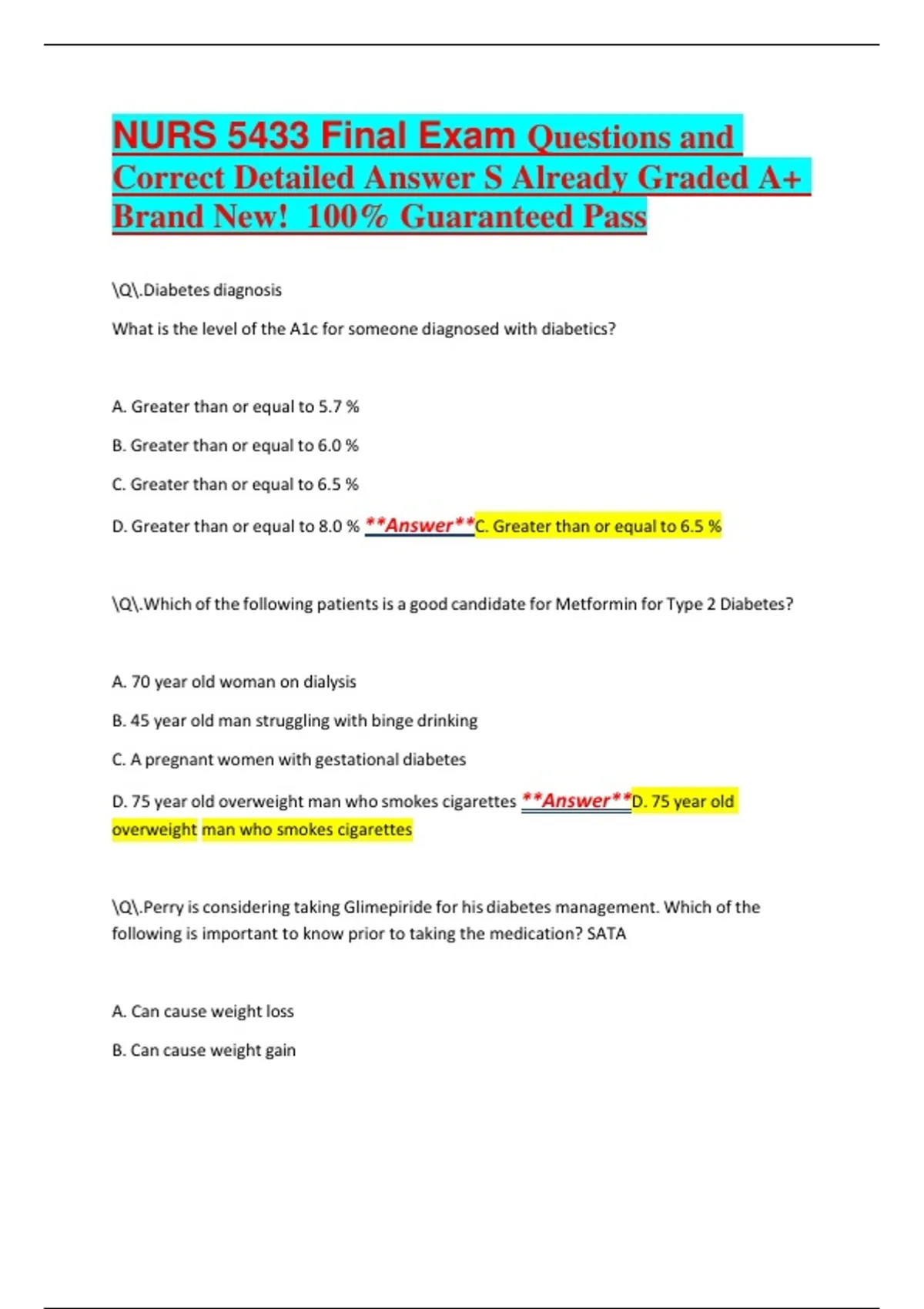 NURS 5433 Final Exam Questions and Correct Detailed Answer S Already Graded A+ Brand New! 100% Guaranteed Pass

\Q\.Diabetes diagnosis

What is the level of the A1c for someone diagnosed with diabetics?

A. Greater than or equal to 5.7 %

B. Greater than or equal to 6.0 %

C. Greater than or equal to 6.5 %

D. Greater than or equal to 8.0 % **Answer**C. Greater than or equal to 6.5 %

\Q\.Which of the following patients is a good candidate for Metformin for Type 2 Diabetes?

A. 70 year old woman on dialysis

B. 45 year old man struggling with binge drinking

C. A pregnant women with gestational diabetes

D. 75 year old overweight man who smokes cigarettes **Answer**D. 75 year old overweight man who smokes cigarettes

\Q\.Perry is considering taking Glimepiride for his diabetes management. Which of the following is important to know prior to taking the medication? SATA

A. Can cause weight loss

B. Can cause weight gain